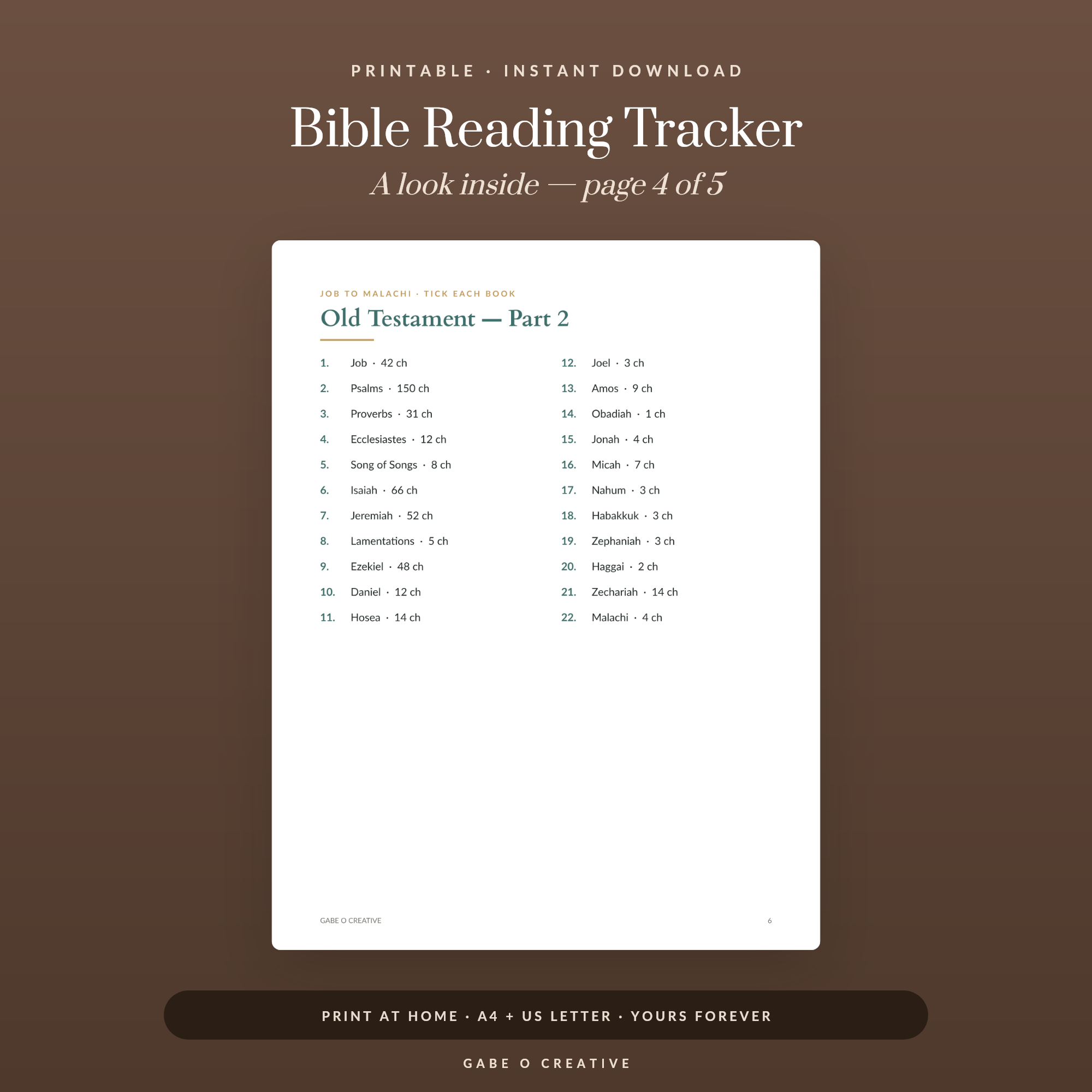 PRINTABLE · INSTANT DOWNLOAD

Bible Reading Tracker

A look inside — page 4 of 5

JOB TO MALACHI · TICK EACH BOOK

Old Testament — Part 2

1. Job · 42 ch
2. Psalms · 150 ch
3. Proverbs · 31 ch
4. Ecclesiastes · 12 ch
5. Song of Songs · 8 ch
6. Isaiah · 66 ch
7. Jeremiah · 52 ch
8. Lamentations · 5 ch
9. Ezekiel · 48 ch
10. Daniel · 12 ch
11. Hosea · 14 ch

12. Joel · 3 ch
13. Amos · 9 ch
14. Obadiah · 1 ch
15. Jonah · 4 ch
16. Micah · 7 ch
17. Nahum · 3 ch
18. Habakkuk · 3 ch
19. Zephaniah · 3 ch
20. Haggai · 2 ch
21. Zechariah · 14 ch
22. Malachi · 4 ch

GABE O CREATIVE

6

PRINT AT HOME · A4 + US LETTER · YOURS FOREVER

GABE O CREATIVE